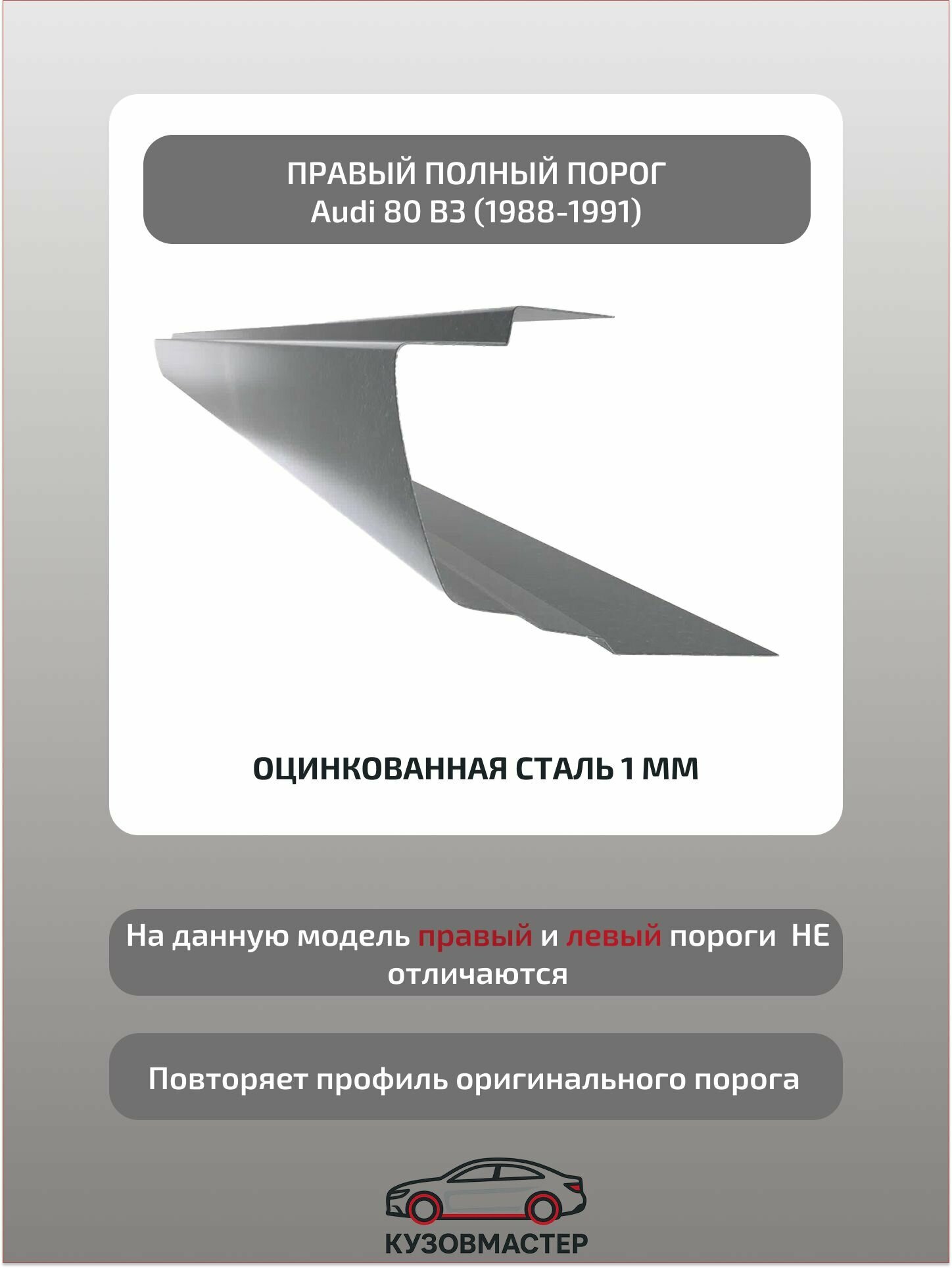 ПРАВЫЙ ПОЛНЫЙ ПОРОГ
Audi 80 B3 (1988-1991)

ОЦИНКОВАННАЯ СТАЛЬ 1 ММ

На данную модель правый и левый пороги НЕ отличаются

Повторяет профиль оригинального порога

КУЗОВМАСТЕР